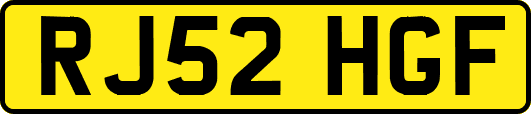 RJ52 HGF